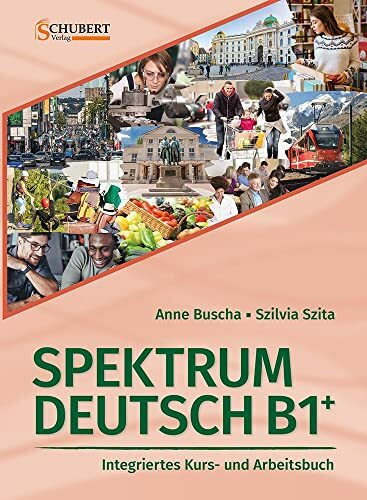 SCHUBERT Verlag

Anne Buscha ▪ Szilvia Szita

SPEKTRUM DEUTSCH B1$^+$

Integriertes Kurs- und Arbeitsbuch